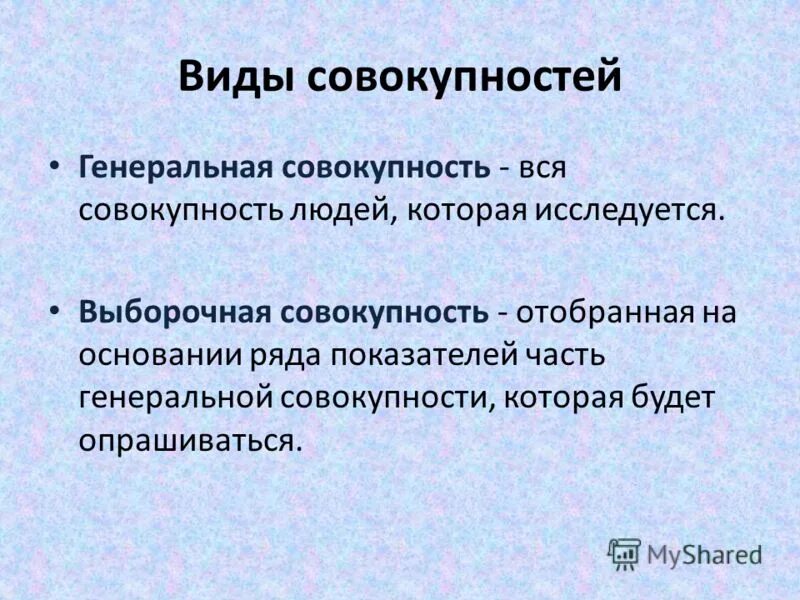 Виды совокупностей

• Генеральная совокупность - вся совокупность людей, которая исследуется.

• Выборочная совокупность - отобранная на основании ряда показателей часть генеральной совокупности, которая будет опрашиваться.

MyShared